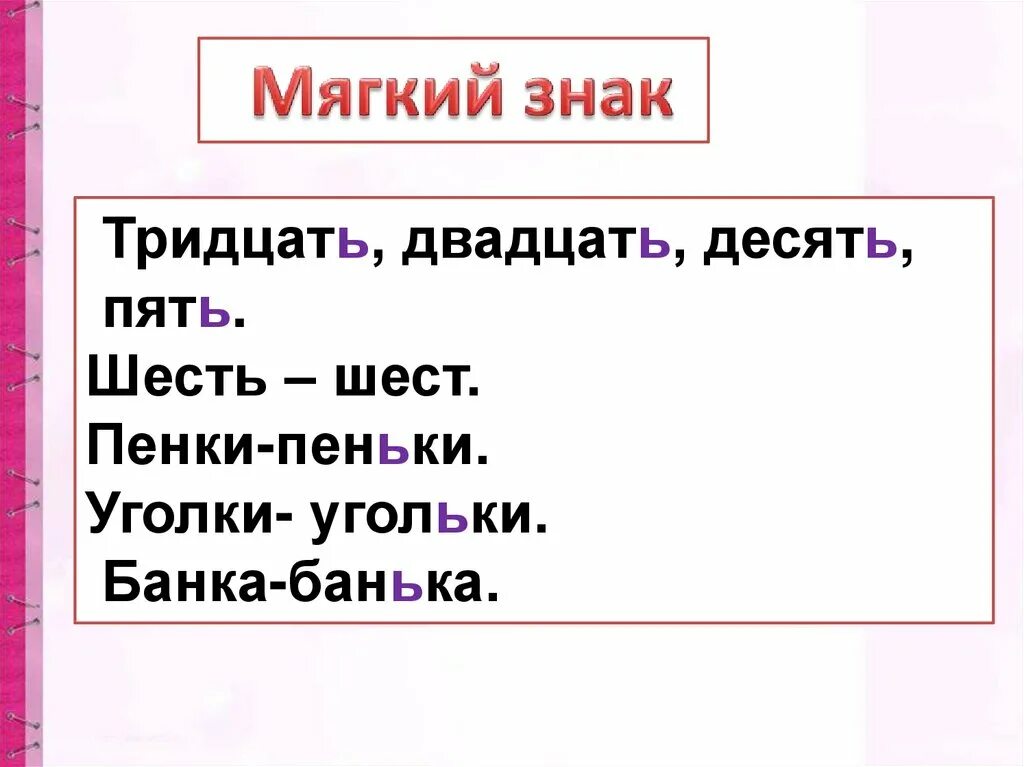 Мягкий знак

Тридцать, двадцать, десять, пять.
Шесть – шест.
Пенки-пеньки.
Уголки- угольки.
Банка-банька.